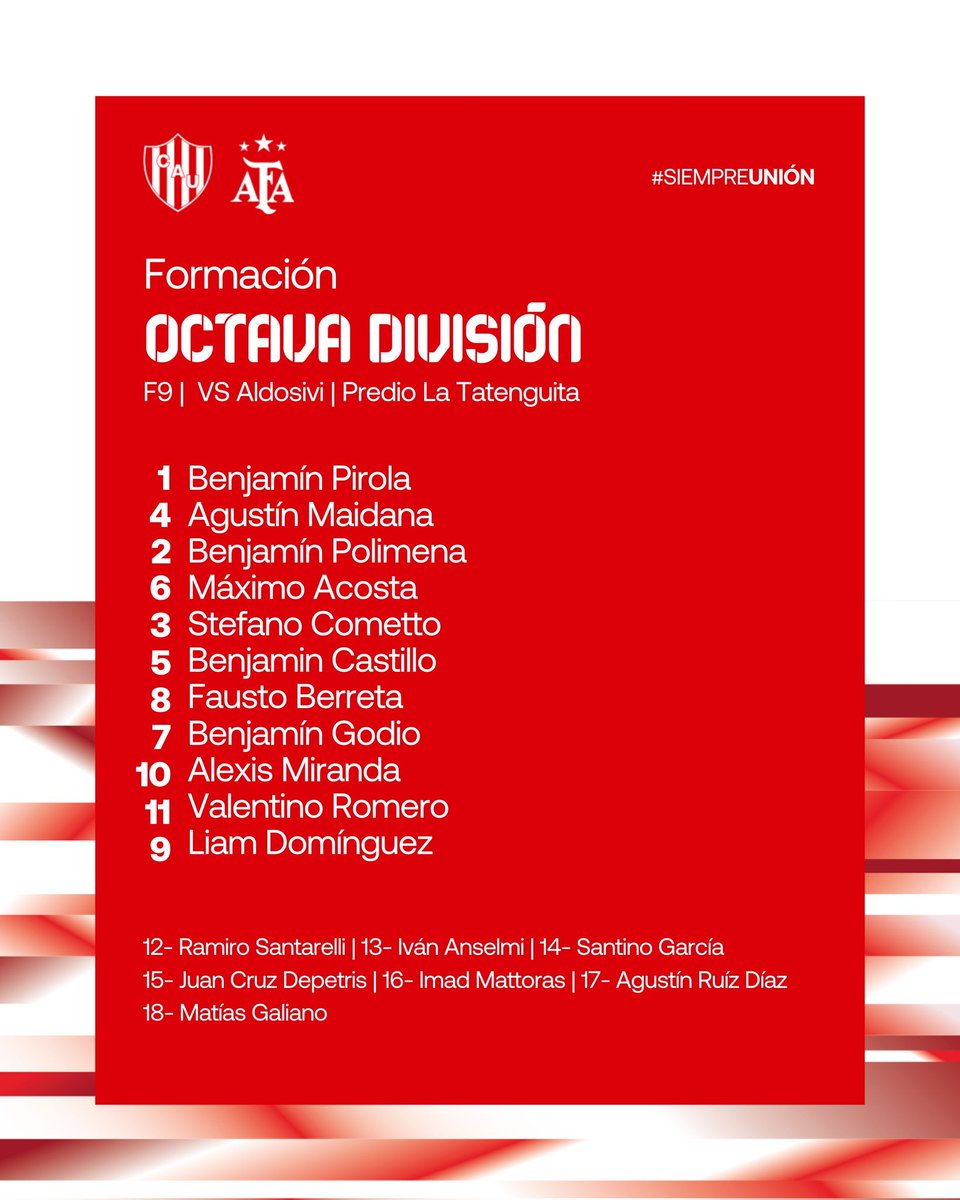 CAU AFA

#SIEMPREUNIÓN

Formación
OCTAVA DIVISIÓN
F9 | VS Aldosivi | Predio La Tatenguita

1 Benjamín Pirola
4 Agustín Maidana
2 Benjamín Polimena
6 Máximo Acosta
3 Stefano Cometto
5 Benjamin Castillo
8 Fausto Berreta
7 Benjamín Godio
10 Alexis Miranda
11 Valentino Romero
9 Liam Domínguez

12- Ramiro Santarelli | 13- Iván Anselmi | 14- Santino García
15- Juan Cruz Depetris | 16- Imad Mattoras | 17- Agustín Ruíz Díaz
18- Matías Galiano